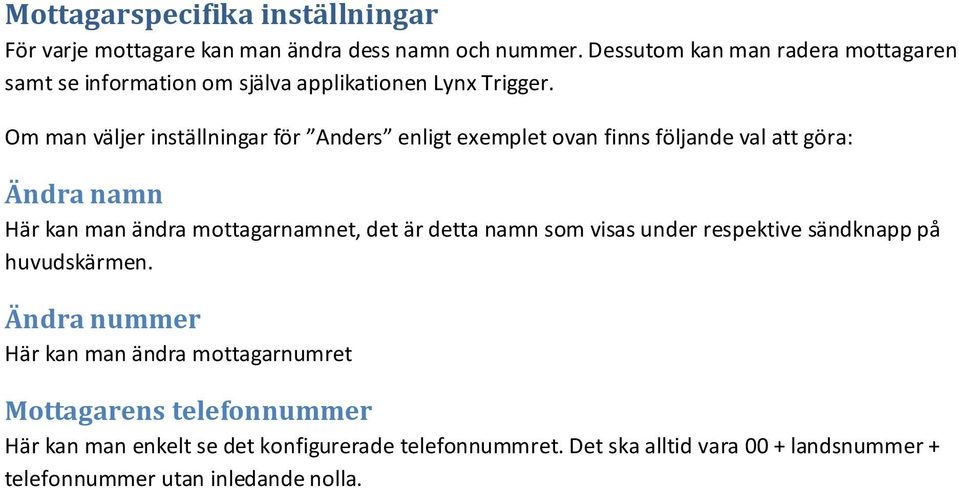 Mottagarspecifika inställningar
För varje mottagare kan man ändra dess namn och nummer. Dessutom kan man radera mottagaren samt se information om själva applikationen Lynx Trigger.

Om man väljer inställningar för ”Anders” enligt exemplet ovan finns följande val att göra:

Ändra namn
Här kan man ändra mottagarnamnet, det är detta namn som visas under respektive sändknapp på huvudskärmen.

Ändra nummer
Här kan man ändra mottagarnumret

Mottagarens telefonnummer
Här kan man enkelt se det konfigurerade telefonnummret. Det ska alltid vara 00 + landsnummer + telefonnummer utan inledande nolla.